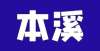 本溪